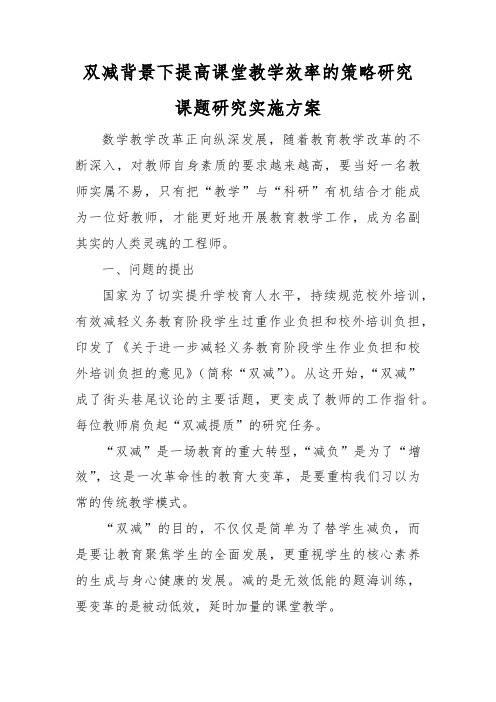 双减背景下提高课堂教学效率的策略研究

课题研究实施方案

数学教学改革正向纵深发展，随着教育教学改革的不断深入，对教师自身素质的要求越来越高，要当好一名教师实属不易，只有把“教学”与“科研”有机结合才能成为一位好教师，才能更好地开展教育教学工作，成为名副其实的人类灵魂的工程师。

一、问题的提出

国家为了切实提升学校育人水平，持续规范校外培训，有效减轻义务教育阶段学生过重作业负担和校外培训负担，印发了《关于进一步减轻义务教育阶段学生作业负担和校外培训负担的意见》（简称“双减”）。从这开始，“双减”成了街头巷尾议论的主要话题，更变成了教师的工作指针。每位教师肩负起“双减提质”的研究任务。

“双减”是一场教育的重大转型，“减负”是为了“增效”，这是一次革命性的教育大变革，是要重构我们习以为常的传统教学模式。

“双减”的目的，不仅仅是简单为了替学生减负，而是要让教育聚焦学生的全面发展，更重视学生的核心素养的生成与身心健康的发展。减的是无效低能的题海训练，要变革的是被动低效，延时加量的课堂教学。